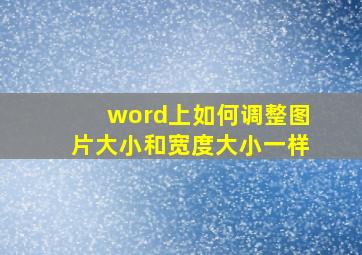 word上如何调整图片大小和宽度大小一样